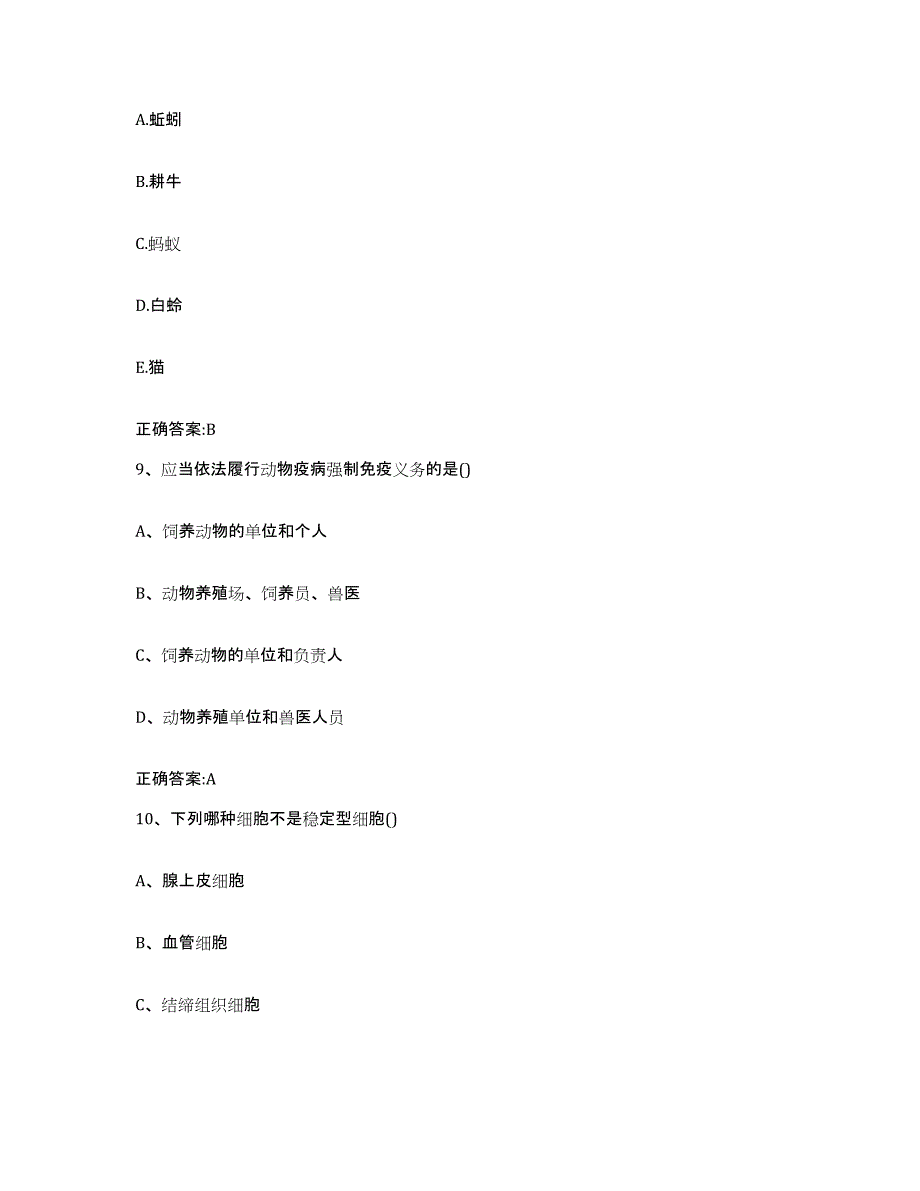 A.蚯蚓

B.耕牛

C.蚂蚁

D.白蛉

E.猫

正确答案:B

9、应当依法履行动物疫病强制免疫义务的是()

A、饲养动物的单位和个人

B、动物养殖场、饲养员、兽医

C、饲养动物的单位和负责人

D、动物养殖单位和兽医人员

正确答案:A

10、下列哪种细胞不是稳定型细胞()

A、腺上皮细胞

B、血管细胞

C、结缔组织细胞